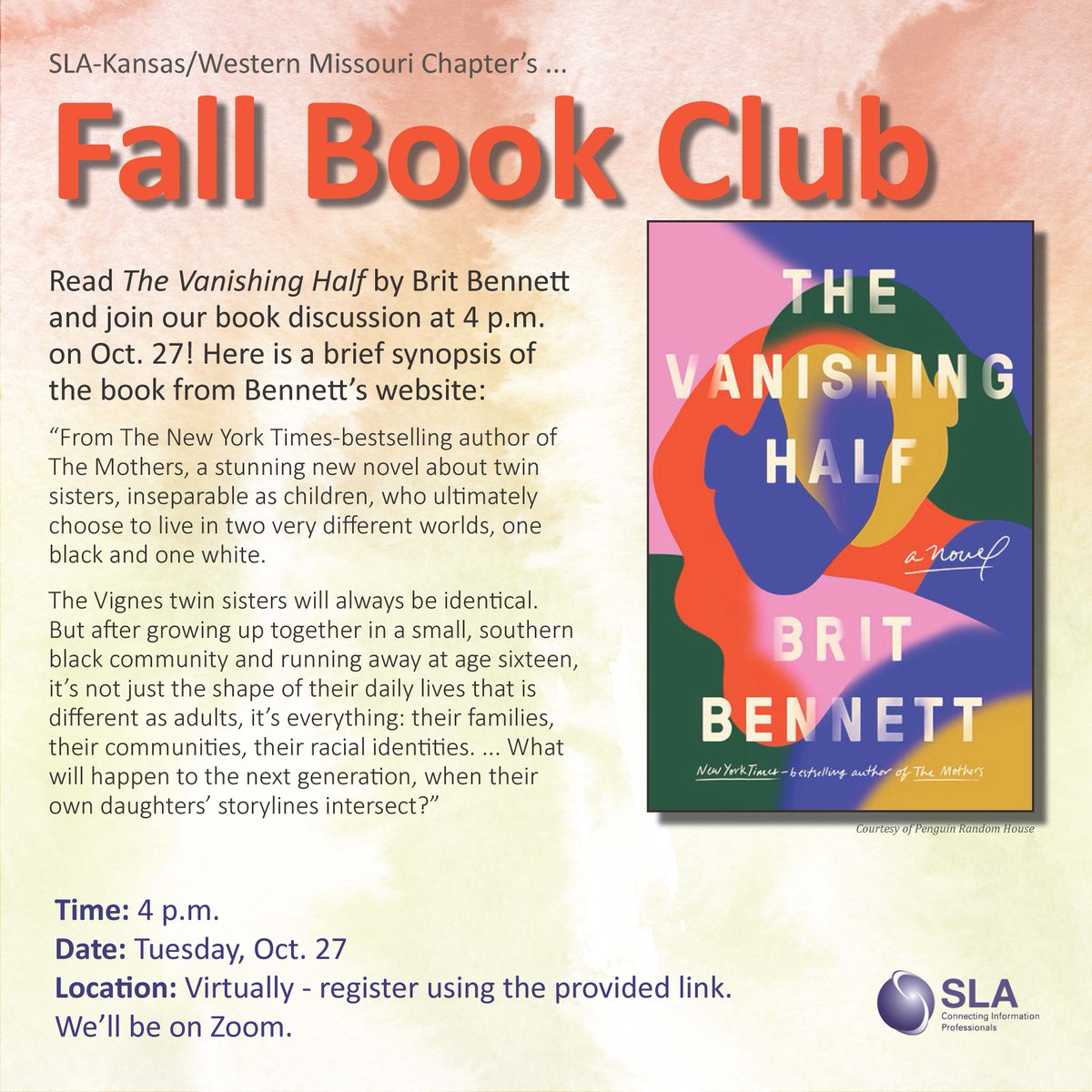 SLA-Kansas/Western Missouri Chapter's ...

Fall Book Club

Read The Vanishing Half by Brit Bennett and join our book discussion at 4 p.m. on Oct. 27! Here is a brief synopsis of the book from Bennett's website:

"From The New York Times-bestselling author of The Mothers, a stunning new novel about twin sisters, inseparable as children, who ultimately choose to live in two very different worlds, one black and one white.

The Vignes twin sisters will always be identical. But after growing up together in a small, southern black community and running away at age sixteen, it's not just the shape of their daily lives that is different as adults, it's everything: their families, their communities, their racial identities. ... What will happen to the next generation, when their own daughters' storylines intersect?"

THE VANISHING HALF

a novel

BRIT BENNETT

New York Times-bestselling author of The Mothers

Courtesy of Penguin Random House

Time: 4 p.m.
Date: Tuesday, Oct. 27
Location: Virtually - register using the provided link. We'll be on Zoom.

SLA
Connecting Information Professionals